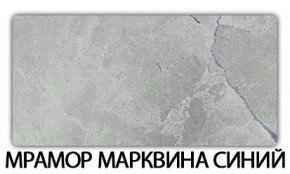 МРАМОР МАРКВИНА СИНИЙ